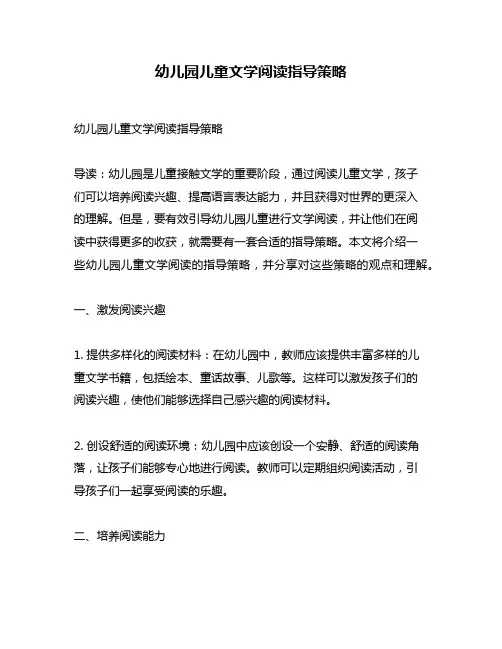 幼儿园儿童文学阅读指导策略

幼儿园儿童文学阅读指导策略

导读：幼儿园是儿童接触文学的重要阶段，通过阅读儿童文学，孩子们可以培养阅读兴趣、提高语言表达能力，并且获得对世界的更深入的理解。但是，要有效引导幼儿园儿童进行文学阅读，并让他们在阅读中获得更多的收获，就需要有一套合适的指导策略。本文将介绍一些幼儿园儿童文学阅读的指导策略，并分享对这些策略的观点和理解。

一、激发阅读兴趣

1. 提供多样化的阅读材料：在幼儿园中，教师应该提供丰富多样的儿童文学书籍，包括绘本、童话故事、儿歌等。这样可以激发孩子们的阅读兴趣，使他们能够选择自己感兴趣的阅读材料。

2. 创设舒适的阅读环境：幼儿园中应该创设一个安静、舒适的阅读角落，让孩子们能够专心地进行阅读。教师可以定期组织阅读活动，引导孩子们一起享受阅读的乐趣。

二、培养阅读能力